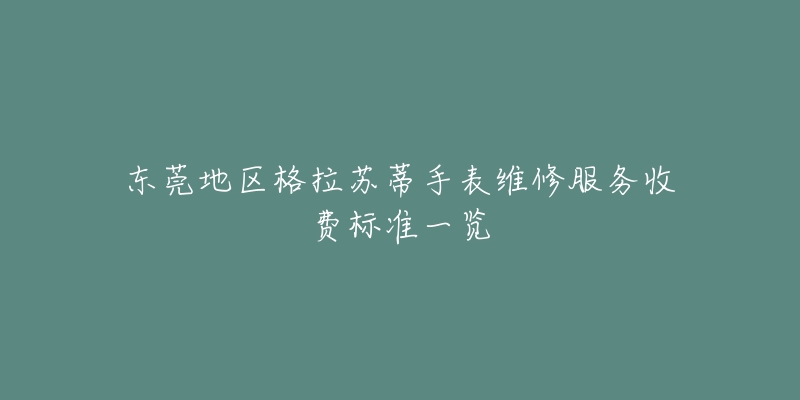 东莞地区格拉苏蒂手表维修服务收费标准一览